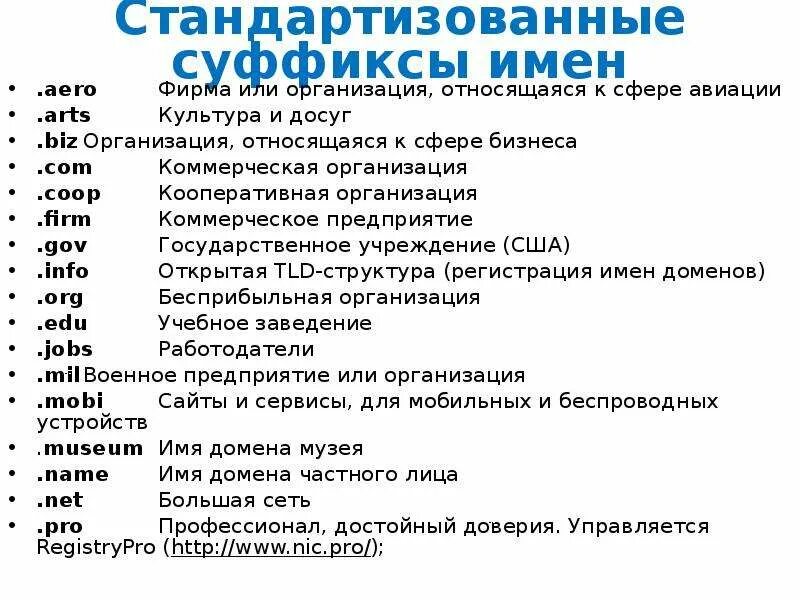 Стандартизованные суффиксы имен

• .aero Фирма или организация, относящаяся к сфере авиации
• .arts Культура и досуг
• .biz Организация, относящаяся к сфере бизнеса
• .com Коммерческая организация
• .coop Кооперативная организация
• .firm Коммерческое предприятие
• .gov Государственное учреждение (США)
• .info Открытая TLD-структура (регистрация имен доменов)
• .org Бесприбыльная организация
• .edu Учебное заведение
• .jobs Работодатели
• .mil Военное предприятие или организация
• .mobi Сайты и сервисы, для мобильных и беспроводных устройств
• .museum Имя домена музея
• .name Имя домена частного лица
• .net Большая сеть
• .pro Профессионал, достойный доверия. Управляется RegistryPro (http://www.nic.pro/);